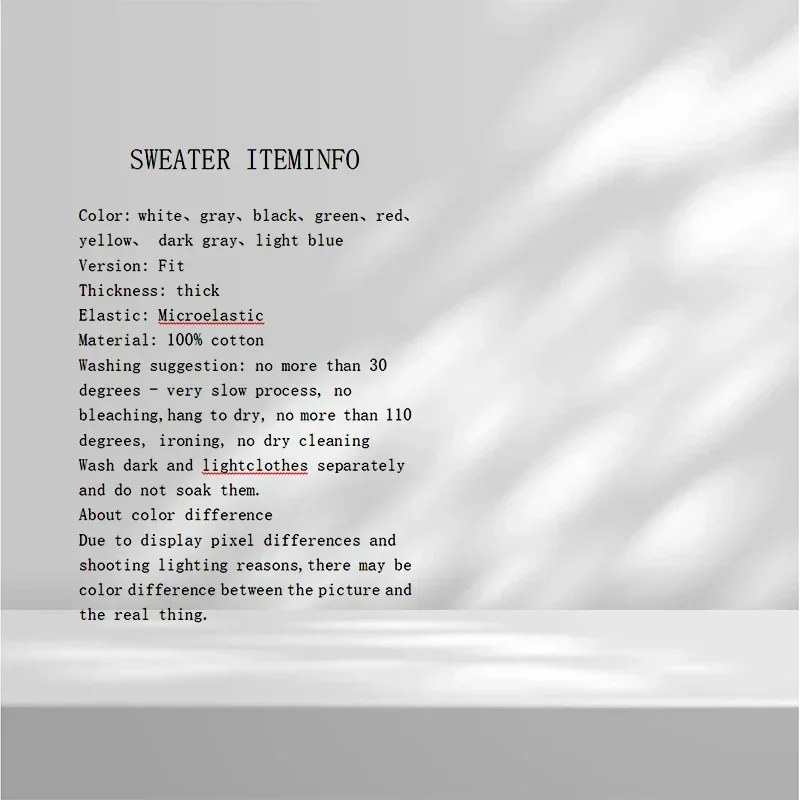 SWEATER ITEMINFO

Color: white、gray、black、green、red、yellow、 dark gray、light blue
Version: Fit
Thickness: thick
Elastic: Microelastic
Material: 100% cotton
Washing suggestion: no more than 30 degrees - very slow process, no bleaching,hang to dry, no more than 110 degrees, ironing, no dry cleaning
Wash dark and lightclothes separately and do not soak them.
About color difference
Due to display pixel differences and shooting lighting reasons,there may be color difference between the picture and the real thing.